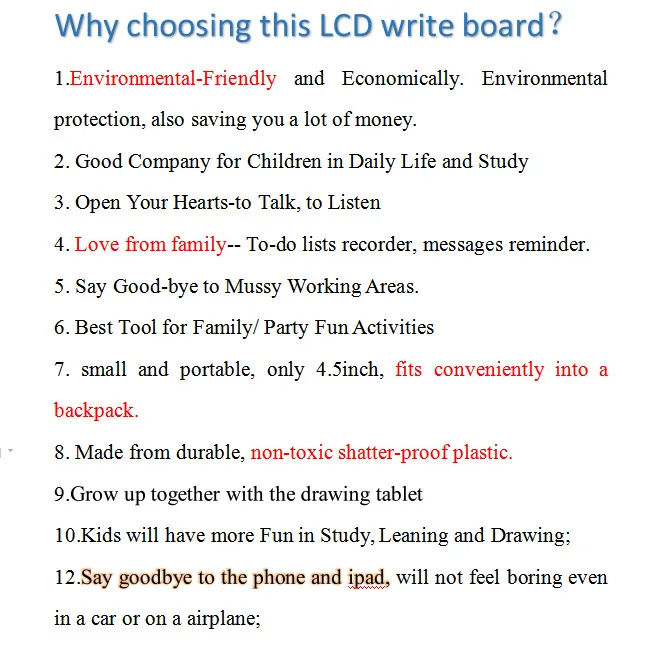 Why choosing this LCD write board?

1.Environmental-Friendly and Economically. Environmental protection, also saving you a lot of money.

2. Good Company for Children in Daily Life and Study

3. Open Your Hearts-to Talk, to Listen

4. Love from family-- To-do lists recorder, messages reminder.

5. Say Good-bye to Mussy Working Areas.

6. Best Tool for Family/ Party Fun Activities

7. small and portable, only 4.5inch, fits conveniently into a backpack.

8. Made from durable, non-toxic shatter-proof plastic.

9.Grow up together with the drawing tablet

10.Kids will have more Fun in Study, Leaning and Drawing;

12.Say goodbye to the phone and ipad, will not feel boring even in a car or on a airplane;